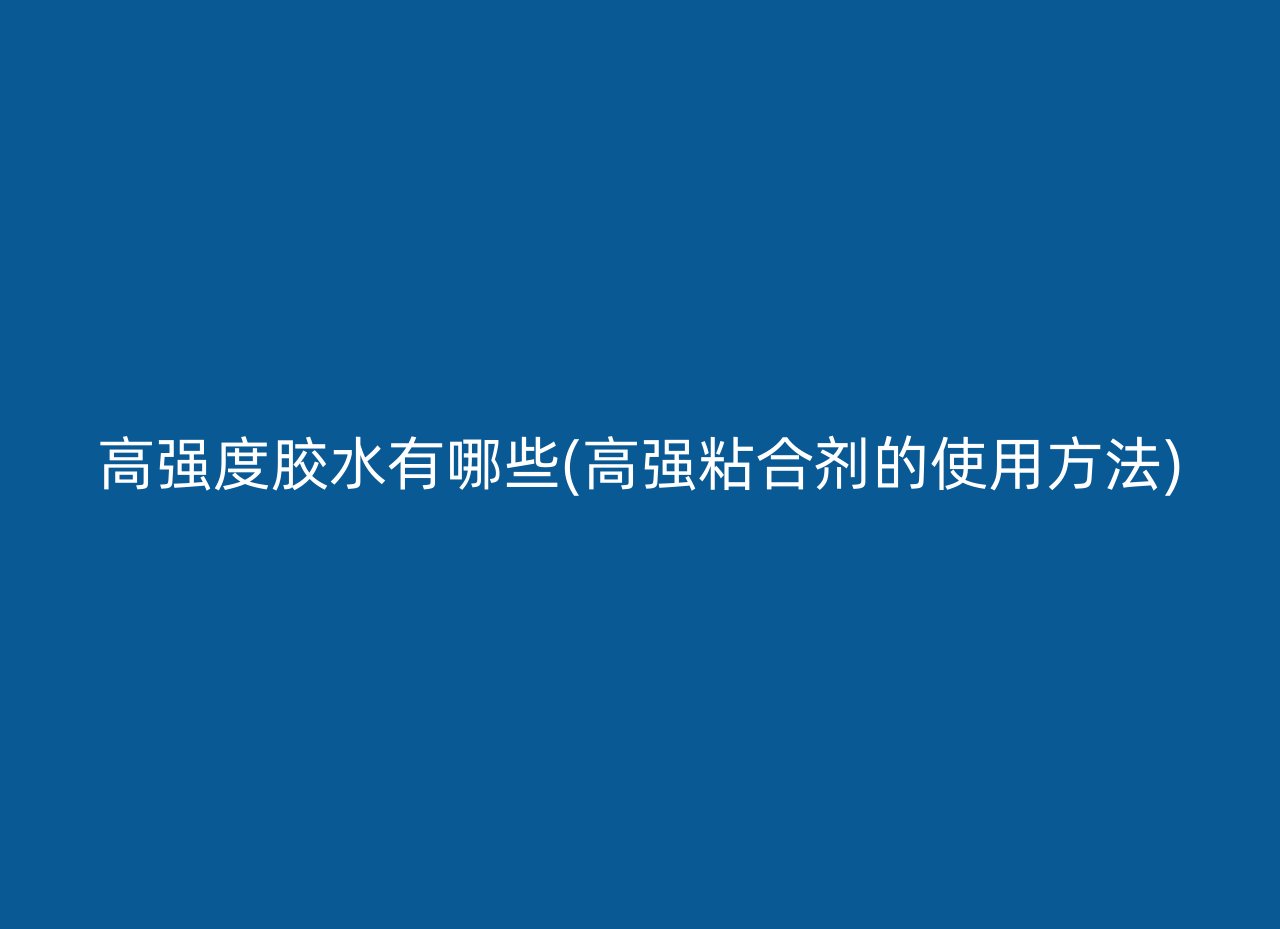 高强度胶水有哪些(高强粘合剂的使用方法)